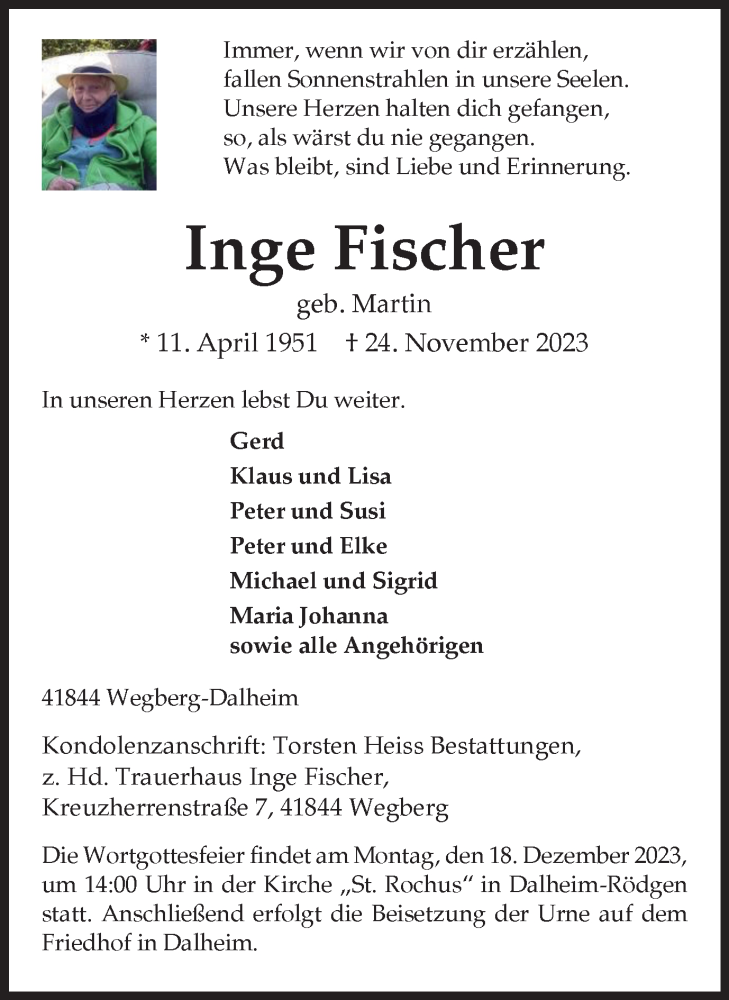 Immer, wenn wir von dir erzählen,
fallen Sonnenstrahlen in unsere Seelen.
Unsere Herzen halten dich gefangen,
so, als wärst du nie gegangen.
Was bleibt, sind Liebe und Erinnerung.

Inge Fischer

geb. Martin

* 11. April 1951 † 24. November 2023

In unseren Herzen lebst Du weiter.

Gerd
Klaus und Lisa
Peter und Susi
Peter und Elke
Michael und Sigrid
Maria Johanna
sowie alle Angehörigen

41844 Wegberg-Dalheim

Kondolenzanschrift: Torsten Heiss Bestattungen,
z. Hd. Trauerhaus Inge Fischer,
Kreuzherrenstraße 7, 41844 Wegberg

Die Wortgottesfeier findet am Montag, den 18. Dezember 2023, um 14:00 Uhr in der Kirche „St. Rochus“ in Dalheim-Rödgen statt. Anschließend erfolgt die Beisetzung der Urne auf dem Friedhof in Dalheim.